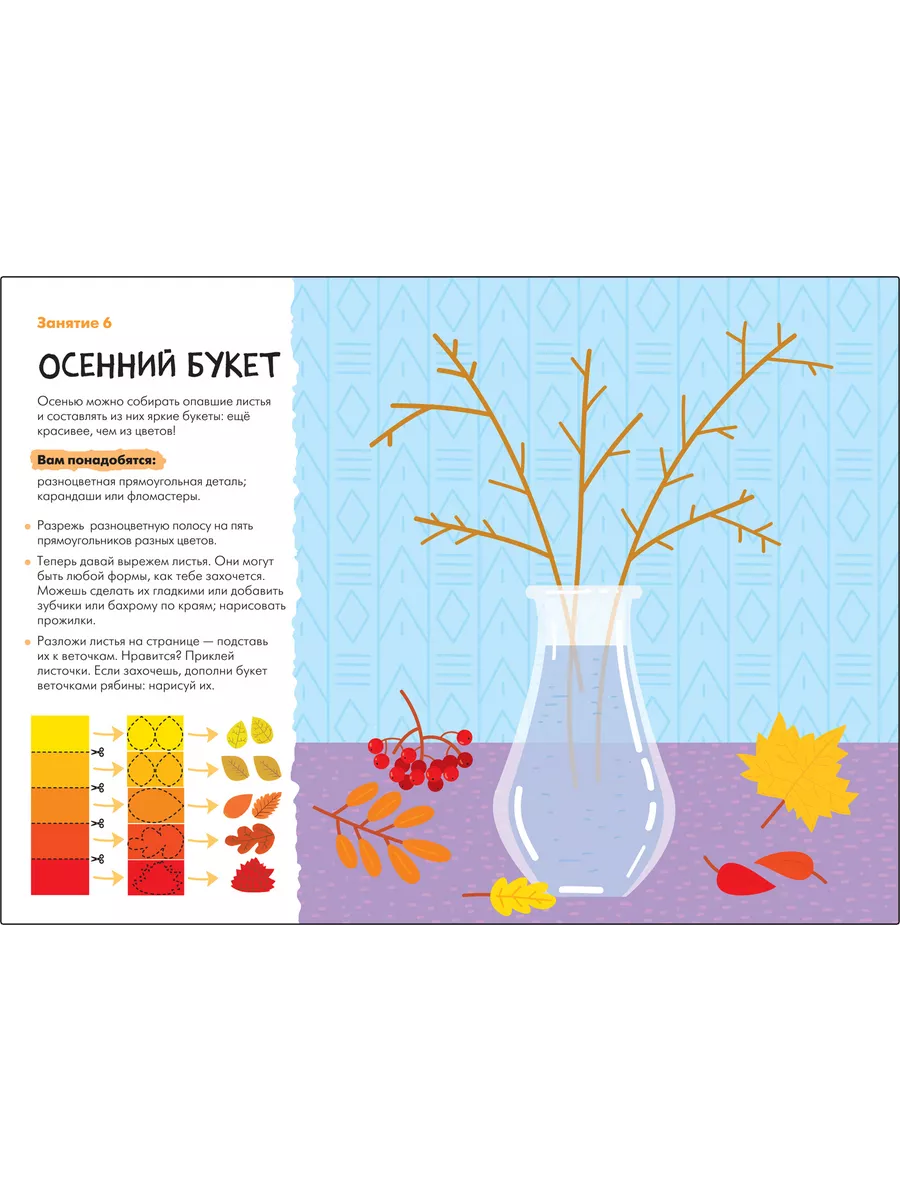 Занятие 6

ОСЕННИЙ БУКЕТ

Осенью можно собирать опавшие листья и составлять из них яркие букеты: ещё красивее, чем из цветов!

Вам понадобятся:

разноцветная прямоугольная деталь; карандаши или фломастеры.

• Разрежь разноцветную полосу на пять прямоугольников разных цветов.

• Теперь давай вырежем листья. Они могут быть любой формы, как тебе захочется. Можешь сделать их гладкими или добавить зубчики или бахрому по краям; нарисовать прожилки.

• Разложи листья на странице — подставь их к веточкам. Нравится? Приклей листочки. Если захочешь, дополни букет веточками рябины: нарисуй их.